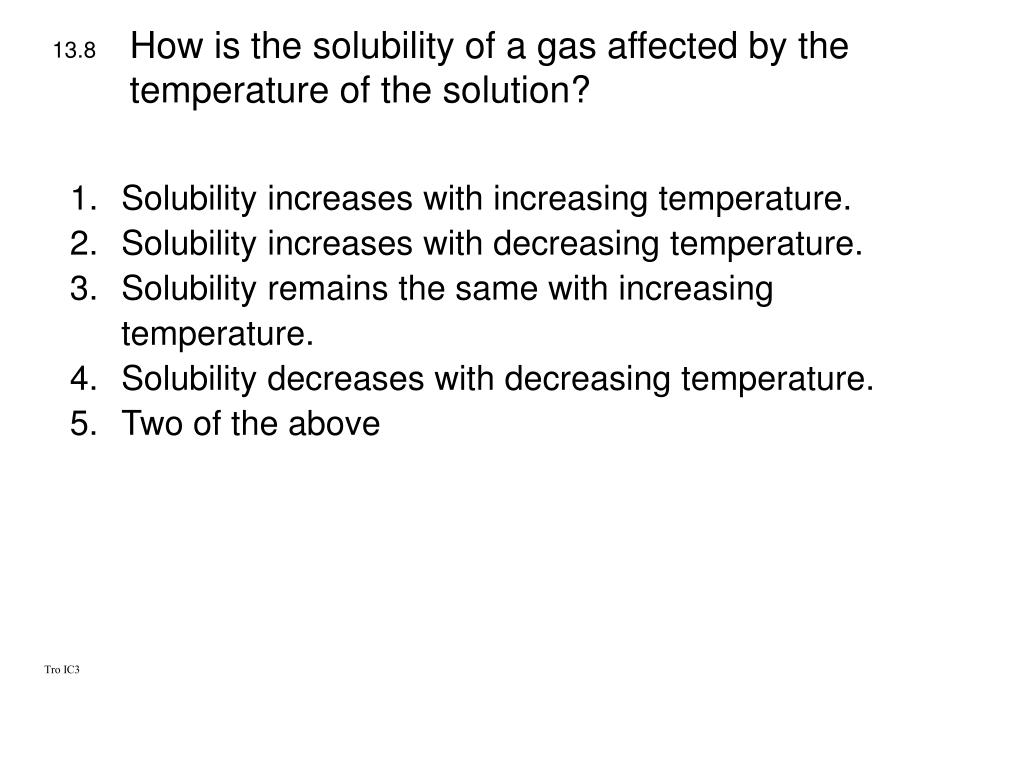 13.8 How is the solubility of a gas affected by the temperature of the solution?

1. Solubility increases with increasing temperature.
2. Solubility increases with decreasing temperature.
3. Solubility remains the same with increasing temperature.
4. Solubility decreases with decreasing temperature.
5. Two of the above

Tro IC3